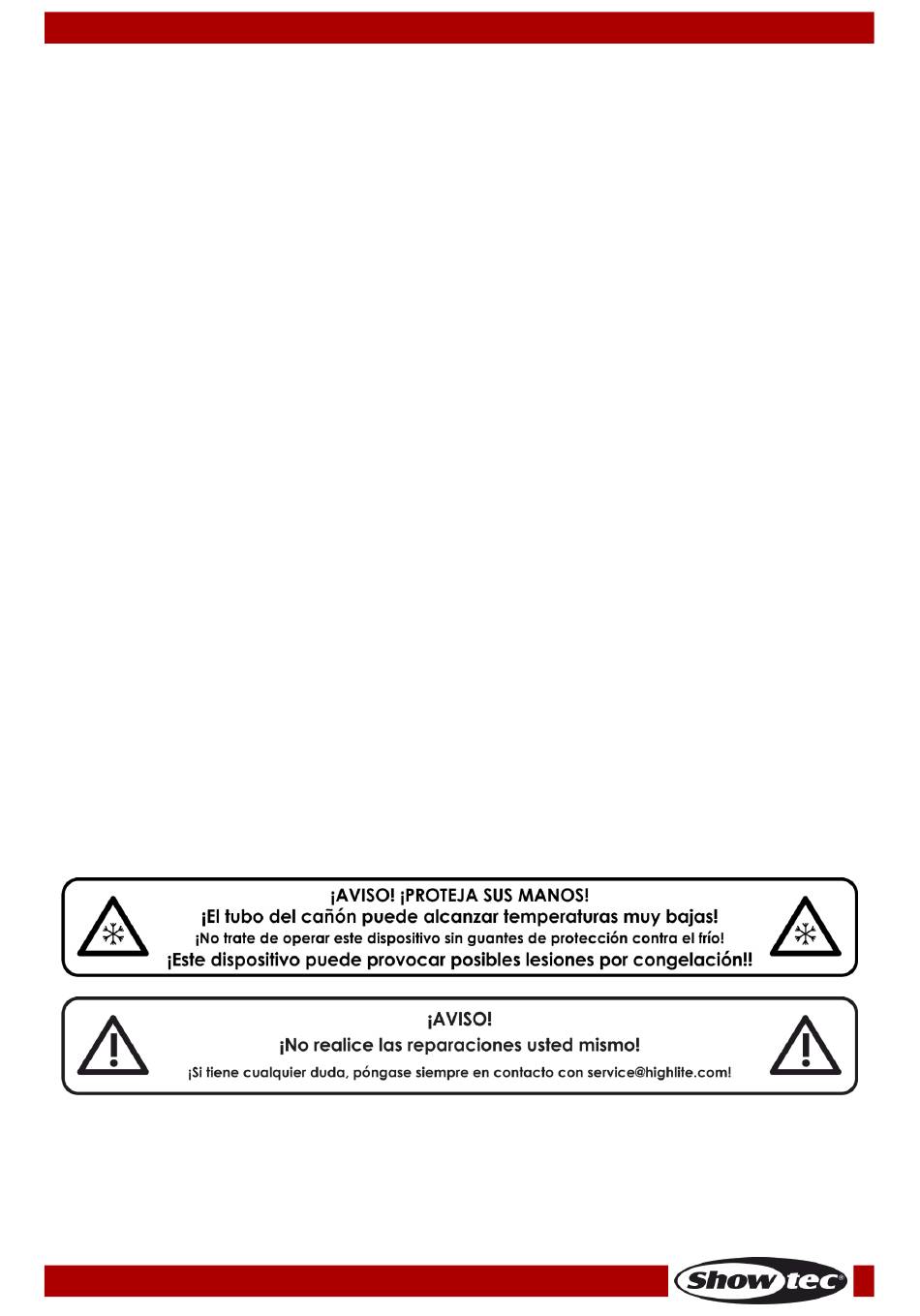 ¡AVISO! ¡PROTEJA SUS MANOS!
¡El tubo del cañón puede alcanzar temperaturas muy bajas!
¡No trate de operar este dispositivo sin guantes de protección contra el frío!
¡Este dispositivo puede provocar posibles lesiones por congelación!!

¡AVISO!
¡No realice las reparaciones usted mismo!
¡Si tiene cualquier duda, póngase siempre en contacto con service@highlite.com!

Showtec